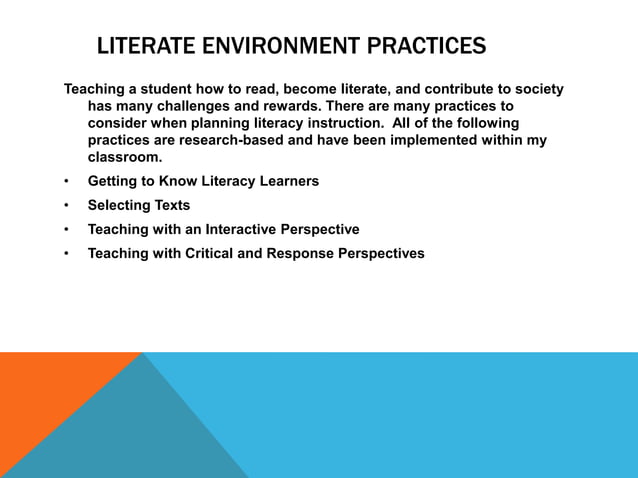 LITERATE ENVIRONMENT PRACTICES

Teaching a student how to read, become literate, and contribute to society has many challenges and rewards. There are many practices to consider when planning literacy instruction. All of the following practices are research-based and have been implemented within my classroom.

• Getting to Know Literacy Learners
• Selecting Texts
• Teaching with an Interactive Perspective
• Teaching with Critical and Response Perspectives